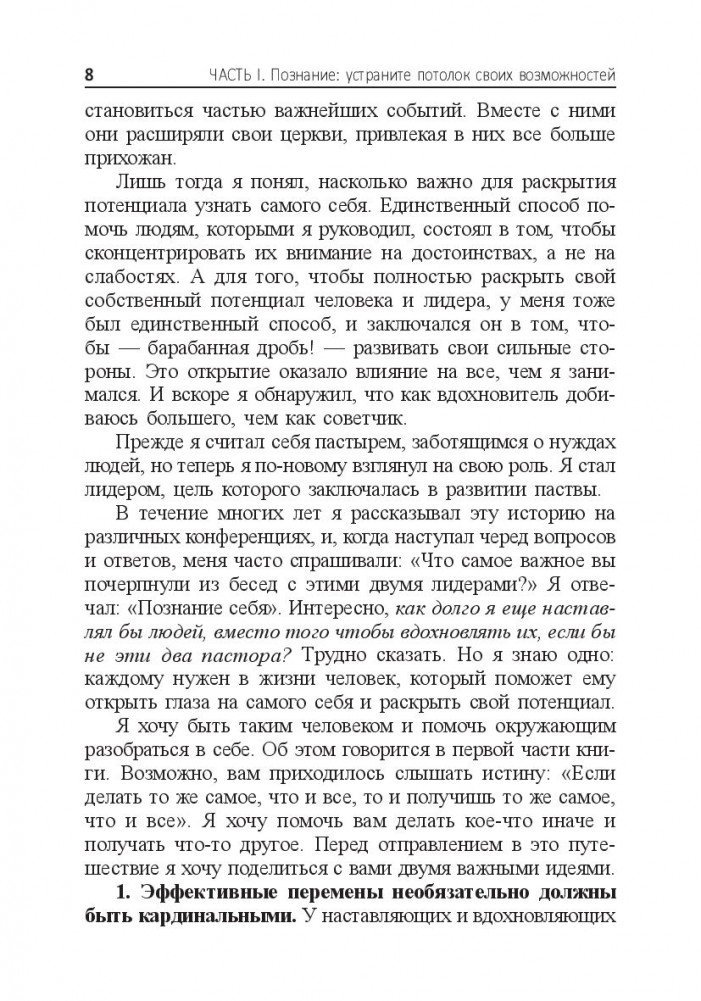 8 ЧАСТЬ I. Познание: устраните потолок своих возможностей

становиться частью важнейших событий. Вместе с ними они расширяли свои церкви, привлекая в них все больше прихожан.

Лишь тогда я понял, насколько важно для раскрытия потенциала узнать самого себя. Единственный способ помочь людям, которыми я руководил, состоял в том, чтобы сконцентрировать их внимание на достоинствах, а не на слабостях. А для того, чтобы полностью раскрыть свой собственный потенциал человека и лидера, у меня тоже был единственный способ, и заключался он в том, чтобы — барабанная дробь! — развивать свои сильные стороны. Это открытие оказало влияние на все, чем я занимался. И вскоре я обнаружил, что как вдохновитель добиваюсь большего, чем как советчик.

Прежде я считал себя пастырем, заботящимся о нуждах людей, но теперь я по-новому взглянул на свою роль. Я стал лидером, цель которого заключалась в развитии паствы.

В течение многих лет я рассказывал эту историю на различных конференциях, и, когда наступал черед вопросов и ответов, меня часто спрашивали: «Что самое важное вы почерпнули из бесед с этими двумя лидерами?» Я отвечал: «Познание себя». Интересно, как долго я еще наставлял бы людей, вместо того чтобы вдохновлять их, если бы не эти два пастора? Трудно сказать. Но я знаю одно: каждому нужен в жизни человек, который поможет ему открыть глаза на самого себя и раскрыть свой потенциал.

Я хочу быть таким человеком и помочь окружающим разобраться в себе. Об этом говорится в первой части книги. Возможно, вам приходилось слышать истину: «Если делать то же самое, что и все, то и получишь то же самое, что и все». Я хочу помочь вам делать кое-что иначе и получать что-то другое. Перед отправлением в это путешествие я хочу поделиться с вами двумя важными идеями.

1. Эффективные перемены необязательно должны быть кардинальными. У наставляющих и вдохновляющих